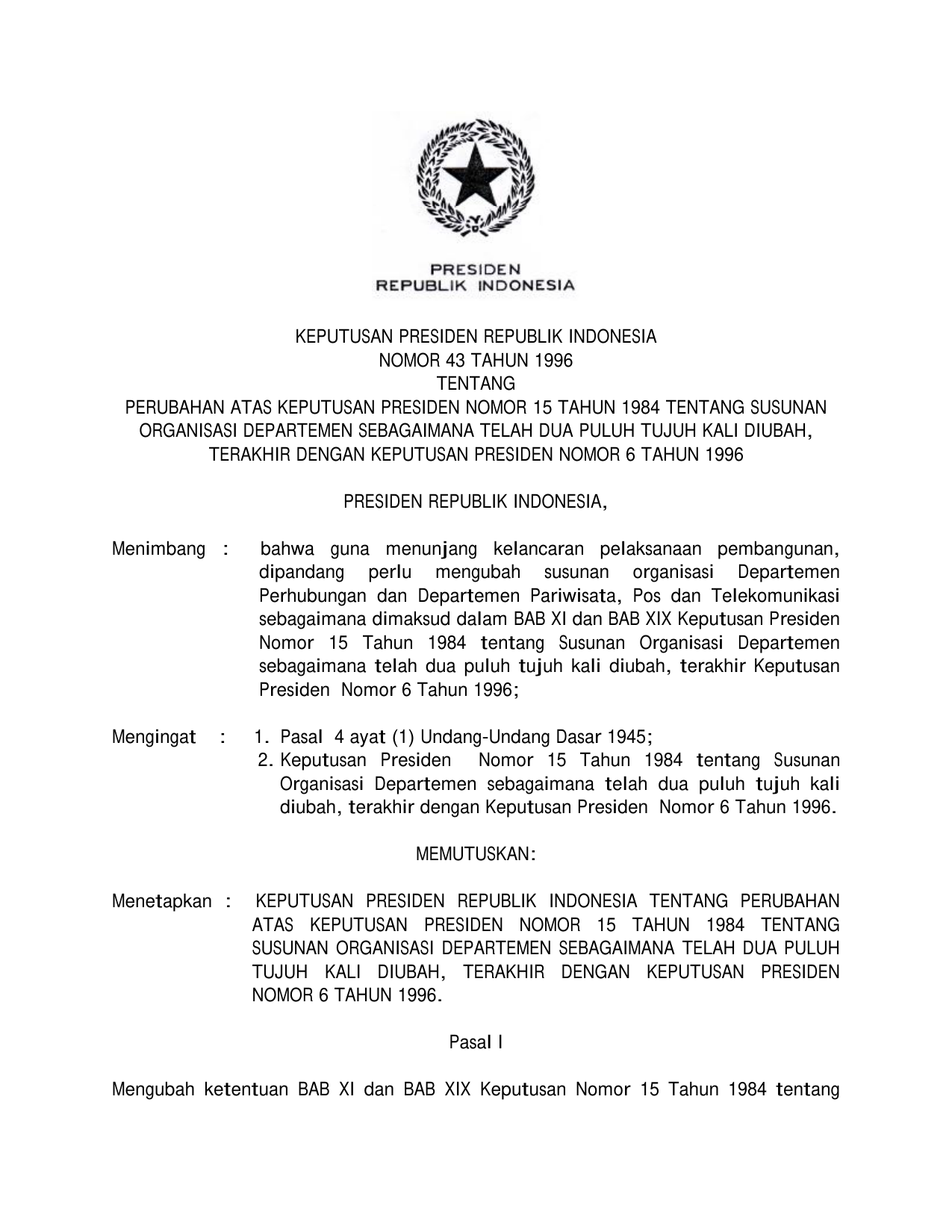 PRESIDEN
REPUBLIK INDONESIA

KEPUTUSAN PRESIDEN REPUBLIK INDONESIA
NOMOR 43 TAHUN 1996
TENTANG
PERUBAHAN ATAS KEPUTUSAN PRESIDEN NOMOR 15 TAHUN 1984 TENTANG SUSUNAN ORGANISASI DEPARTEMEN SEBAGAIMANA TELAH DUA PULUH TUJUH KALI DIUBAH, TERAKHIR DENGAN KEPUTUSAN PRESIDEN NOMOR 6 TAHUN 1996

PRESIDEN REPUBLIK INDONESIA,

Menimbang : bahwa guna menunjang kelancaran pelaksanaan pembangunan, dipandang perlu mengubah susunan organisasi Departemen Perhubungan dan Departemen Pariwisata, Pos dan Telekomunikasi sebagaimana dimaksud dalam BAB XI dan BAB XIX Keputusan Presiden Nomor 15 Tahun 1984 tentang Susunan Organisasi Departemen sebagaimana telah dua puluh tujuh kali diubah, terakhir Keputusan Presiden Nomor 6 Tahun 1996;

Mengingat : 1. Pasal 4 ayat (1) Undang-Undang Dasar 1945;
2. Keputusan Presiden Nomor 15 Tahun 1984 tentang Susunan Organisasi Departemen sebagaimana telah dua puluh tujuh kali diubah, terakhir dengan Keputusan Presiden Nomor 6 Tahun 1996.

MEMUTUSKAN:

Menetapkan : KEPUTUSAN PRESIDEN REPUBLIK INDONESIA TENTANG PERUBAHAN ATAS KEPUTUSAN PRESIDEN NOMOR 15 TAHUN 1984 TENTANG SUSUNAN ORGANISASI DEPARTEMEN SEBAGAIMANA TELAH DUA PULUH TUJUH KALI DIUBAH, TERAKHIR DENGAN KEPUTUSAN PRESIDEN NOMOR 6 TAHUN 1996.

Pasal I

Mengubah ketentuan BAB XI dan BAB XIX Keputusan Nomor 15 Tahun 1984 tentang